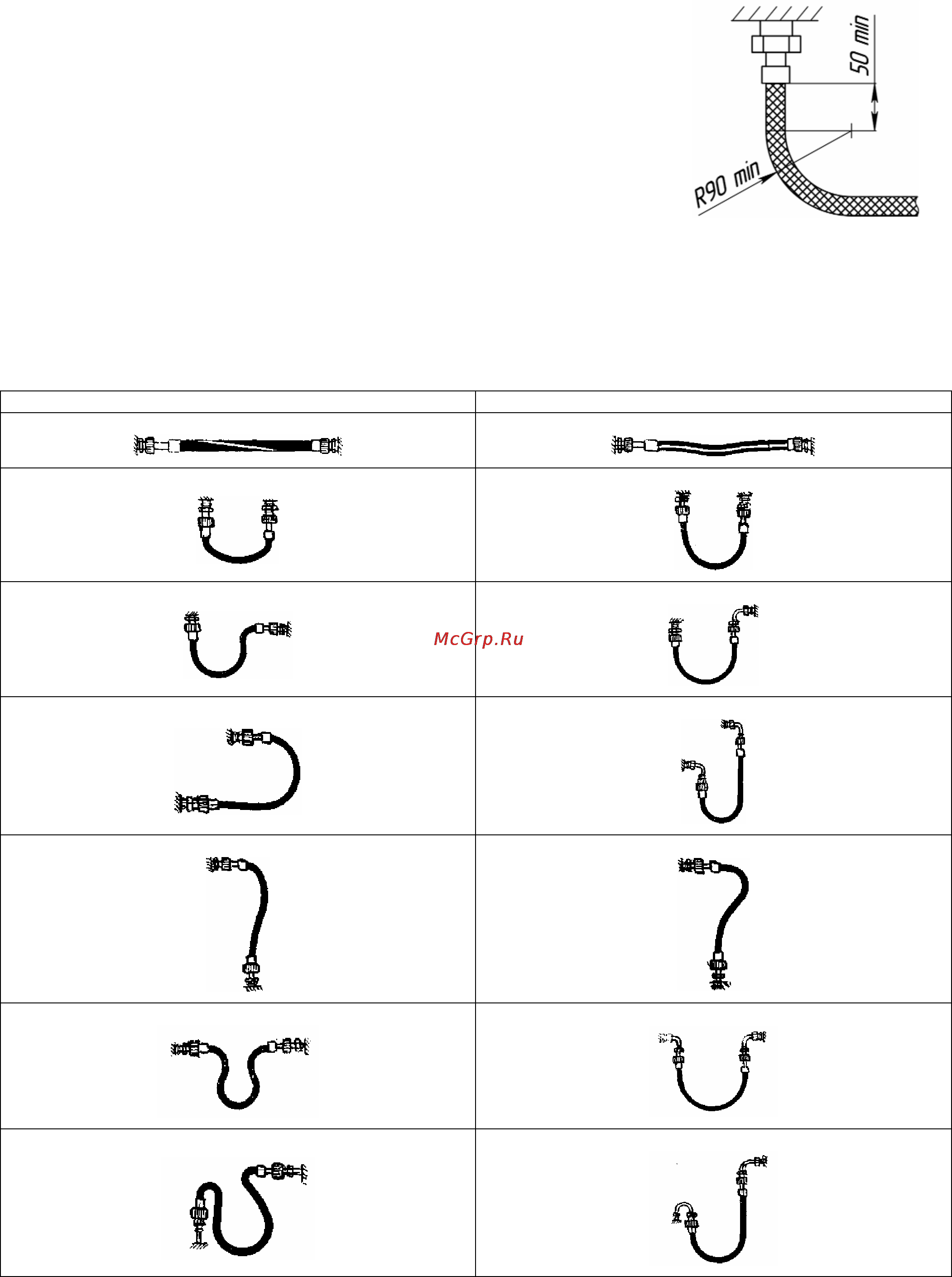 50 min

R90 min

McGrp.Ru